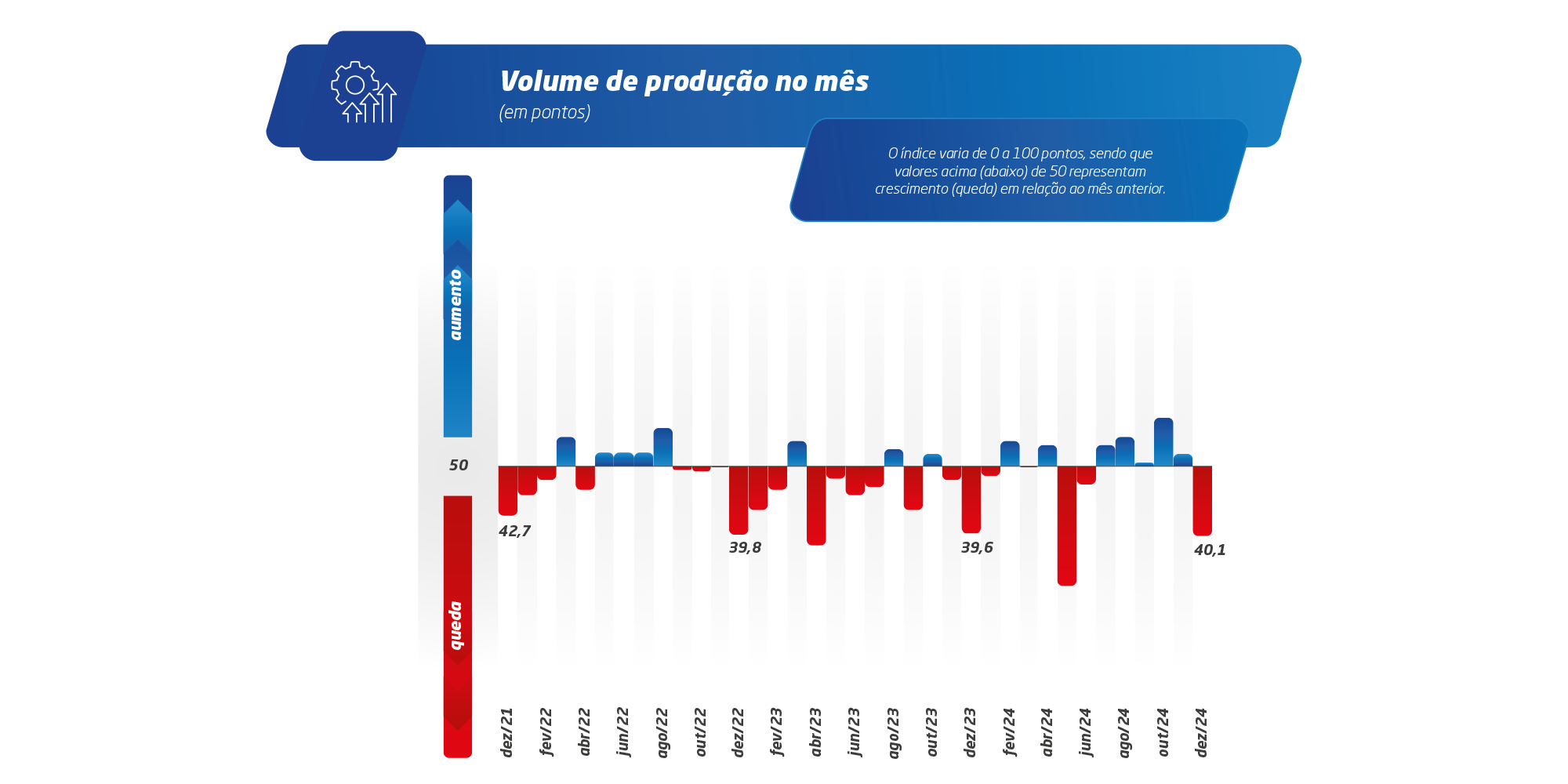 Volume de produção no mês
(em pontos)

O índice varia de 0 a 100 pontos, sendo que valores acima (abaixo) de 50 representam crescimento (queda) em relação ao mês anterior.

aumento

50

queda

42,7

39,8

39,6

40,1

dez/21
fev/22
abr/22
jun/22
ago/22
out/22
dez/22
fev/23
abr/23
jun/23
ago/23
out/23
dez/23
fev/24
abr/24
jun/24
ago/24
out/24
dez/24